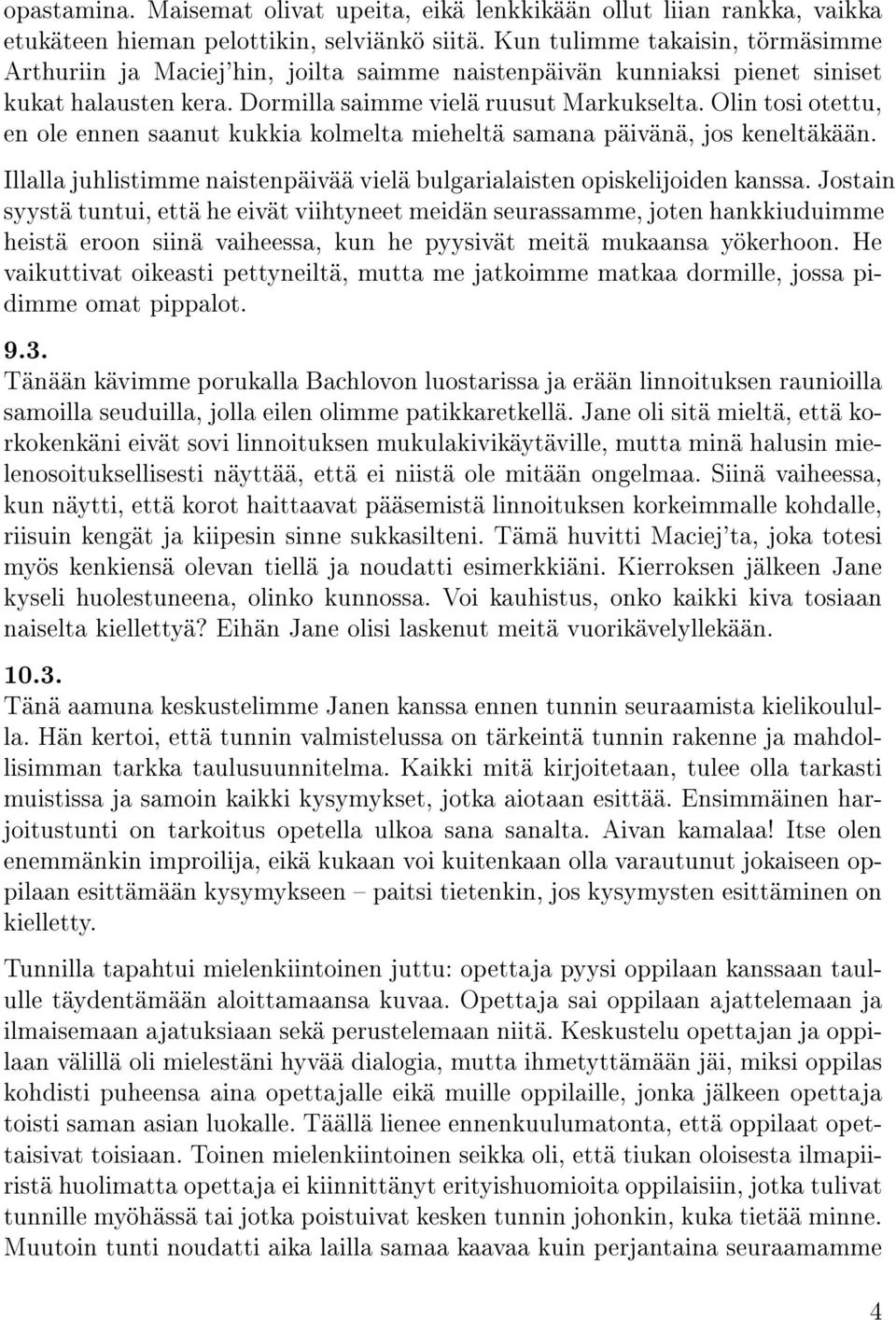 opastamina. Maisemat olivat upeita, eikä lenkkikään ollut liian rankka, vaikka etukäteen hieman pelottikin, selviänkö siitä. Kun tulimme takaisin, törmäsimme Arthuriin ja Maciej'hin, joilta saimme naistenpäivän kunniaksi pienet siniset kukat halausten kera. Dormilla saimme vielä ruusut Markukselta. Olin tosi otettu, en ole ennen saanut kukkia kolmelta mieheltä samana päivänä, jos keneltäkään.

Illalla juhlistimme naistenpäivää vielä bulgarialaisten opiskelijoiden kanssa. Jostain syystä tuntui, että he eivät viihtyneet meidän seurassamme, joten hankkiuduimme heistä eroon siinä vaiheessa, kun he pyysivät meitä mukaansa yökerhoon. He vaikuttivat oikeasti pettyneiltä, mutta me jatkoimme matkaa dormille, jossa pidimme omat pippalot.

9.3.
Tänään kävimme porukalla Bachlovon luostarissa ja erään linnoituksen raunioilla samoilla seuduilla, jolla eilen olimme patikkaretkellä. Jane oli sitä mieltä, että korkokenkäni eivät sovi linnoituksen mukulakivikäytäville, mutta minä halusin mielenosoituksellisesti näyttää, että ei niistä ole mitään ongelmaa. Siinä vaiheessa, kun näytti, että korot haittaavat pääsemistä linnoituksen korkeimmalle kohdalle, riisuin kengät ja kiipesin sinne sukkasilteni. Tämä huvitti Maciej'ta, joka totesi myös kenkiensä olevan tiellä ja noudatti esimerkkiäni. Kierroksen jälkeen Jane kyseli huolestuneena, olinko kunnossa. Voi kauhistus, onko kaikki kiva tosiaan naiselta kiellettyä? Eihän Jane olisi laskenut meitä vuorikävelyllekään.

10.3.
Tänä aamuna keskustelimme Janen kanssa ennen tunnin seuraamista kielikoululla. Hän kertoi, että tunnin valmistelussa on tärkeintä tunnin rakenne ja mahdollisimman tarkka taulusuunnitelma. Kaikki mitä kirjoitetaan, tulee olla tarkasti muistissa ja samoin kaikki kysymykset, jotka aiotaan esittää. Ensimmäinen harjoitustunti on tarkoitus opetella ulkoa sana sanalta. Aivan kamalaa! Itse olen enemmänkin improilija, eikä kukaan voi kuitenkaan olla varautunut jokaiseen oppilaan esittämään kysymykseen – paitsi tietenkin, jos kysymysten esittäminen on kielletty.

Tunnilla tapahtui mielenkiintoinen juttu: opettaja pyysi oppilaan kanssaan taululle täydentämään aloittamaansa kuvaa. Opettaja sai oppilaan ajattelemaan ja ilmaisemaan ajatuksiaan sekä perustelemaan niitä. Keskustelu opettajan ja oppilaan välillä oli mielestäni hyvää dialogia, mutta ihmetyttämään jäi, miksi oppilas kohdisti puheensa aina opettajalle eikä muille oppilaille, jonka jälkeen opettaja toisti saman asian luokalle. Täällä lienee ennenkuulumatonta, että oppilaat opettaisivat toisiaan. Toinen mielenkiintoinen seikka oli, että tiukan oloisesta ilmapiiristä huolimatta opettaja ei kiinnittänyt erityishuomioita oppilaisiin, jotka tulivat tunnille myöhässä tai jotka poistuivat kesken tunnin johonkin, kuka tietää minne. Muutoin tunti noudatti aika lailla samaa kaavaa kuin perjantaina seuraamamme

4